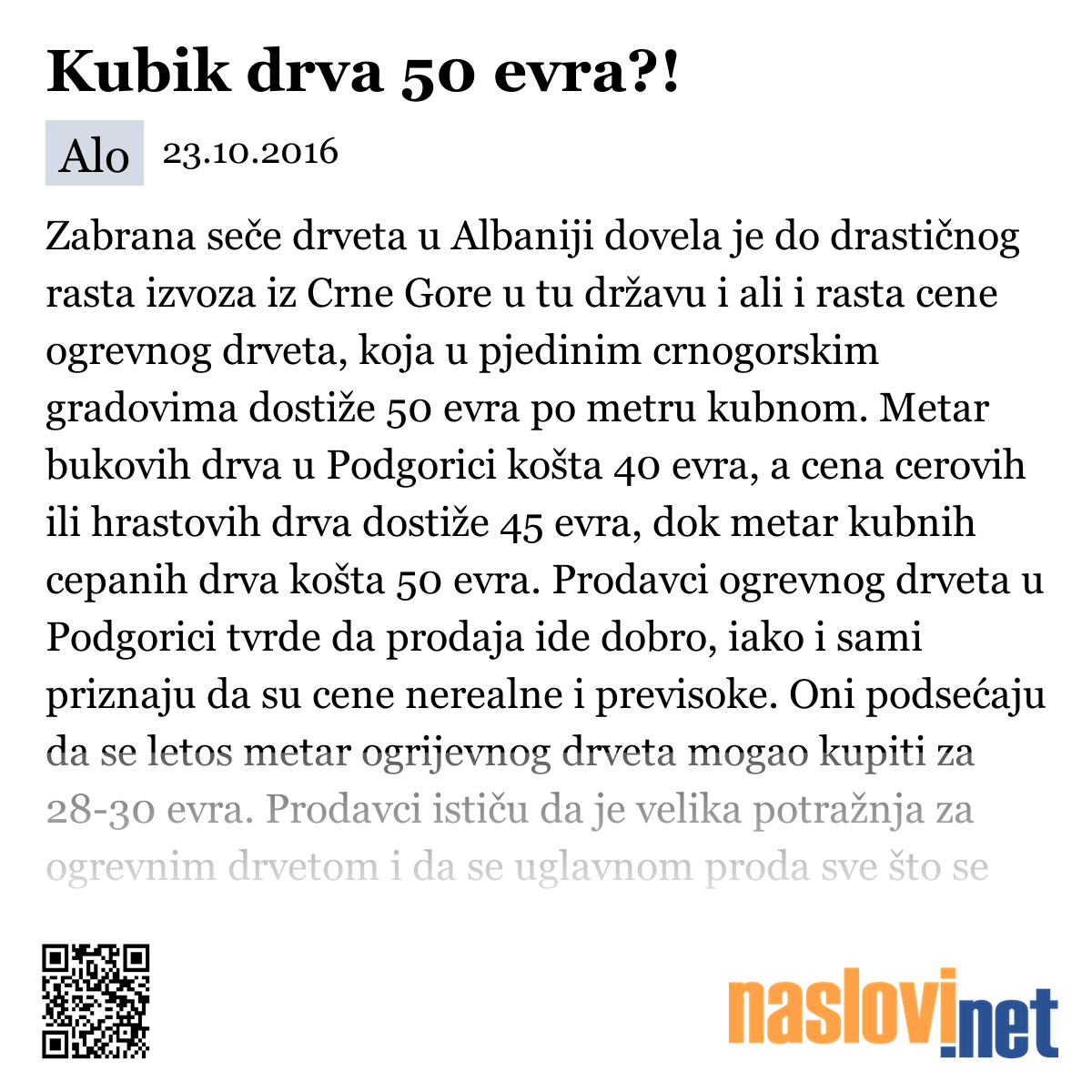 Kubik drva 50 evra?!

Alo 23.10.2016

Zabrana seče drveta u Albaniji dovela je do drastičnog rasta izvoza iz Crne Gore u tu državu i ali i rasta cene ogrevnog drveta, koja u pjedinim crnogorskim gradovima dostiže 50 evra po metru kubnom. Metar bukovih drva u Podgorici košta 40 evra, a cena cerovih ili hrastovih drva dostiže 45 evra, dok metar kubnih cepanih drva košta 50 evra. Prodavci ogrevnog drveta u Podgorici tvrde da prodaja ide dobro, iako i sami priznaju da su cene nerealne i previsoke. Oni podsećaju da se letos metar ogrijevnog drveta mogao kupiti za 28-30 evra. Prodavci ističu da je velika potražnja za ogrevnim drvetom i da se uglavnom proda sve što se

naslovi.net